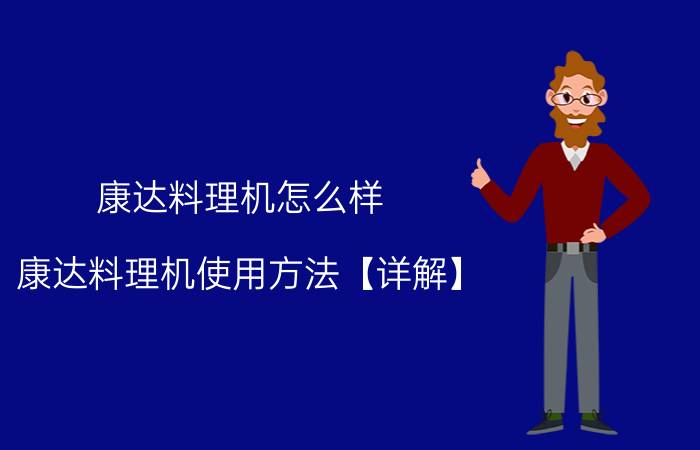 康达料理机怎么样

康达料理机使用方法【详解】